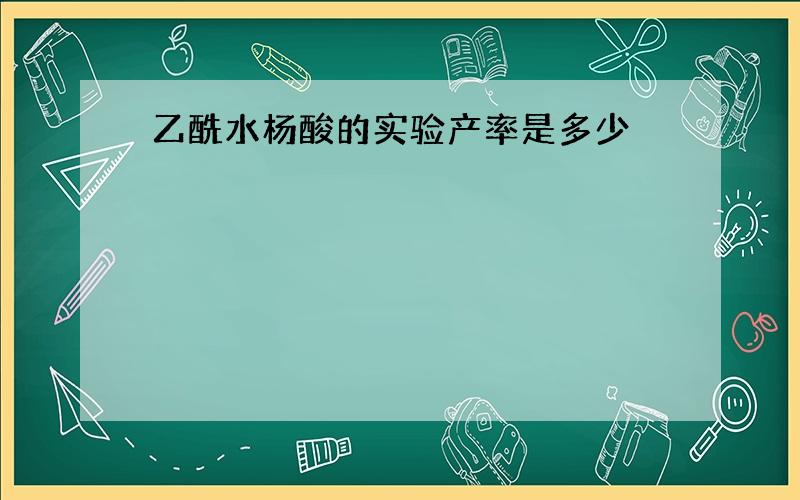 乙酰水杨酸的实验产率是多少